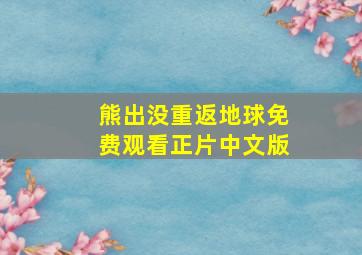 熊出没重返地球免费观看正片中文版